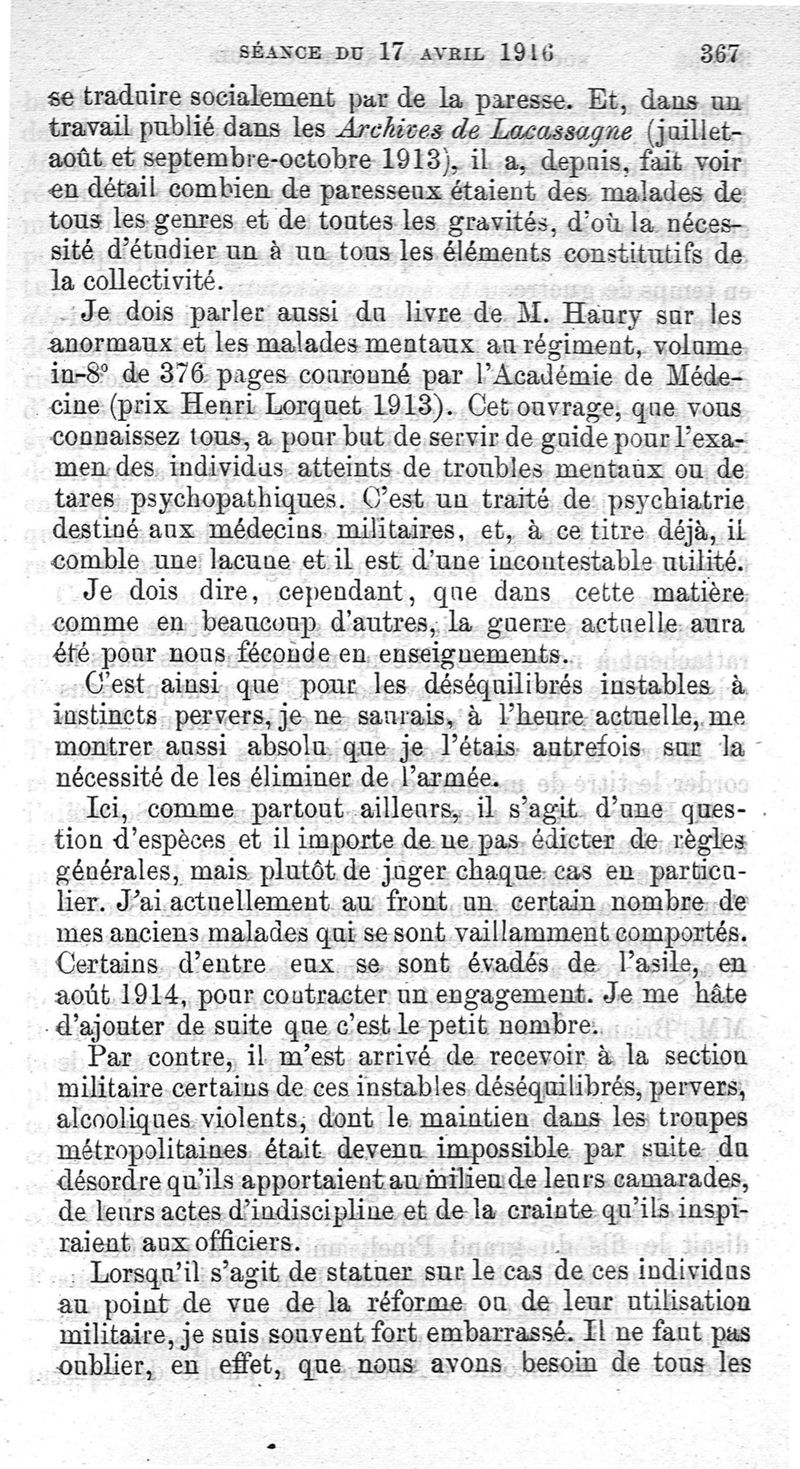 SÉANCE DU 17 AVRIL 1916 367

se traduire socialement par de la paresse. Et, dans un travail publié dans les Archives de Lacassagne (juillet-août et septembre-octobre 1913), il a, depuis, fait voir en détail combien de paresseux étaient des malades de tous les genres et de toutes les gravités, d'où la nécessité d'étudier un à un tous les éléments constitutifs de la collectivité.

Je dois parler aussi du livre de M. Haury sur les anormaux et les malades mentaux au régiment, volume in-8° de 376 pages couronné par l'Académie de Médecine (prix Henri Lorquet 1913). Cet ouvrage, que vous connaissez tous, a pour but de servir de guide pour l'examen des individus atteints de troubles mentaux ou de tares psychopathiques. C'est un traité de psychiatrie destiné aux médecins militaires, et, à ce titre déjà, il comble une lacune et il est d'une incontestable utilité.

Je dois dire, cependant, que dans cette matière comme en beaucoup d'autres, la guerre actuelle aura été pour nous féconde en enseignements.

C'est ainsi que pour les déséquilibrés instables à instincts pervers, je ne saurais, à l'heure actuelle, me montrer aussi absolu que je l'étais autrefois sur la nécessité de les éliminer de l'armée.

Ici, comme partout ailleurs, il s'agit d'une question d'espèces et il importe de ne pas édicter de règles générales, mais plutôt de juger chaque cas en particulier. J'ai actuellement au front un certain nombre de mes anciens malades qui se sont vaillamment comportés. Certains d'entre eux se sont évadés de l'asile, en août 1914, pour contracter un engagement. Je me hâte d'ajouter de suite que c'est le petit nombre.

Par contre, il m'est arrivé de recevoir à la section militaire certains de ces instables déséquilibrés, pervers, alcooliques violents, dont le maintien dans les troupes métropolitaines était devenu impossible par suite du désordre qu'ils apportaient au milieu de leurs camarades, de leurs actes d'indiscipline et de la crainte qu'ils inspiraient aux officiers.

Lorsqu'il s'agit de statuer sur le cas de ces individus au point de vue de la réforme ou de leur utilisation militaire, je suis souvent fort embarrassé. Il ne faut pas oublier, en effet, que nous avons besoin de tous les